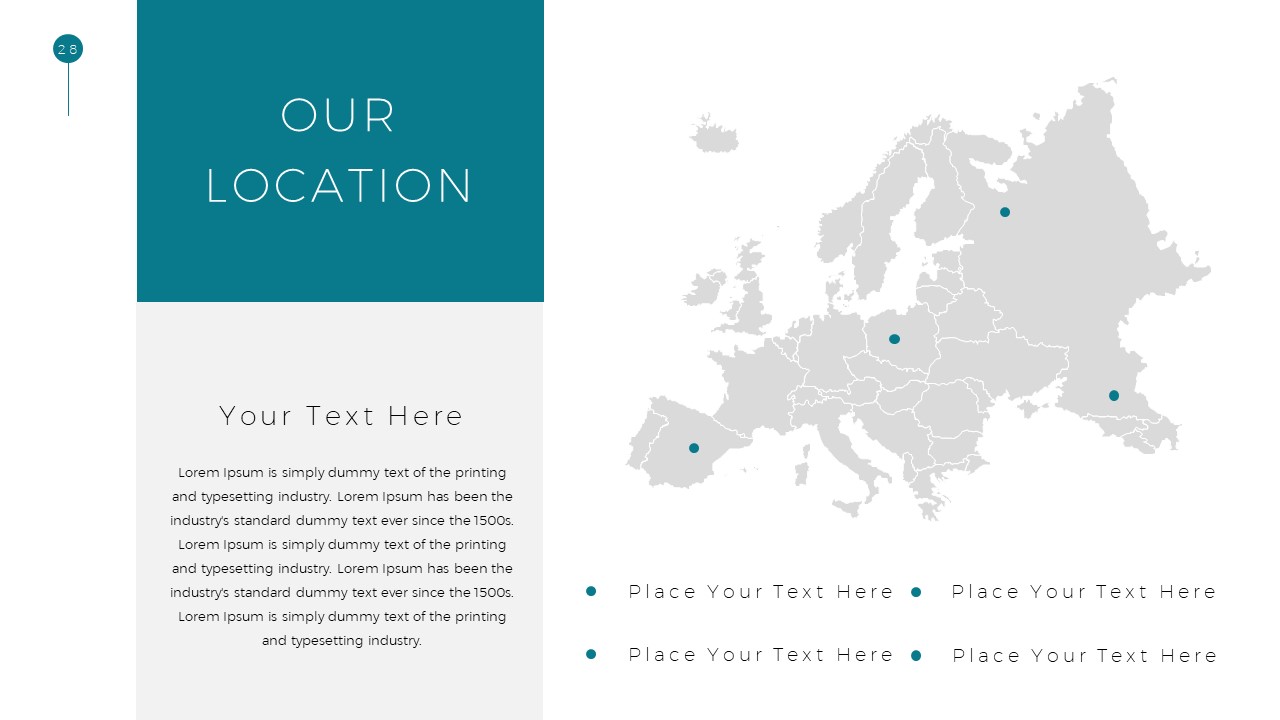 28

OUR LOCATION

Your Text Here

Lorem Ipsum is simply dummy text of the printing and typesetting industry. Lorem Ipsum has been the industry's standard dummy text ever since the 1500s. Lorem Ipsum is simply dummy text of the printing and typesetting industry. Lorem Ipsum has been the industry's standard dummy text ever since the 1500s. Lorem Ipsum is simply dummy text of the printing and typesetting industry.

Place Your Text Here

Place Your Text Here

Place Your Text Here

Place Your Text Here